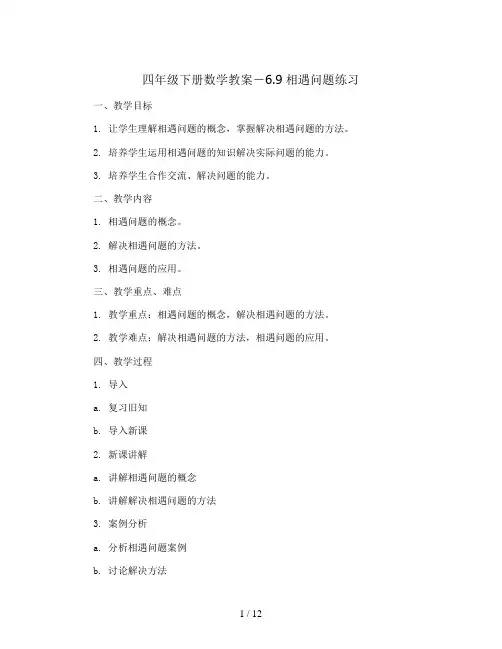 四年级下册数学教案－6.9 相遇问题练习

一、教学目标

1. 让学生理解相遇问题的概念，掌握解决相遇问题的方法。

2. 培养学生运用相遇问题的知识解决实际问题的能力。

3. 培养学生合作交流、解决问题的能力。

二、教学内容

1. 相遇问题的概念。

2. 解决相遇问题的方法。

3. 相遇问题的应用。

三、教学重点、难点

1. 教学重点：相遇问题的概念，解决相遇问题的方法。

2. 教学难点：解决相遇问题的方法，相遇问题的应用。

四、教学过程

1. 导入

a. 复习旧知

b. 导入新课

2. 新课讲解

a. 讲解相遇问题的概念

b. 讲解解决相遇问题的方法

3. 案例分析

a. 分析相遇问题案例

b. 讨论解决方法

1 / 12